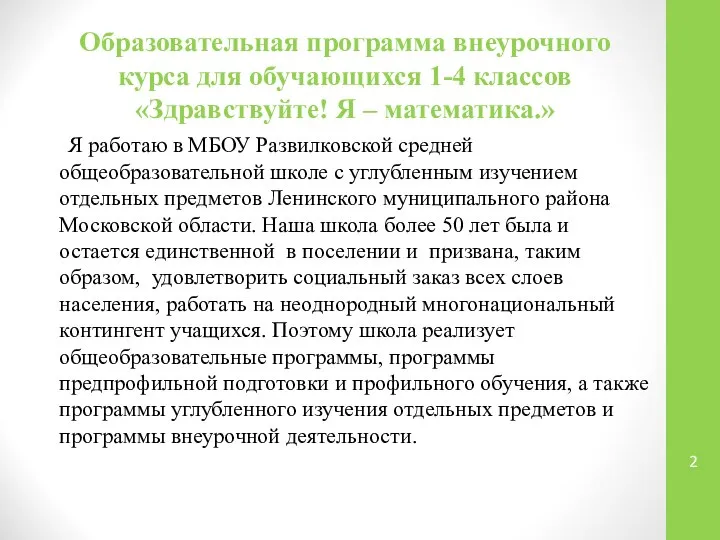 Образовательная программа внеурочного курса для обучающихся 1-4 классов «Здравствуйте! Я – математика.»

Я работаю в МБОУ Развилковской средней общеобразовательной школе с углубленным изучением отдельных предметов Ленинского муниципального района Московской области. Наша школа более 50 лет была и остается единственной в поселении и призвана, таким образом, удовлетворить социальный заказ всех слоев населения, работать на неоднородный многонациональный контингент учащихся. Поэтому школа реализует общеобразовательные программы, программы предпрофильной подготовки и профильного обучения, а также программы углубленного изучения отдельных предметов и программы внеурочной деятельности.

2